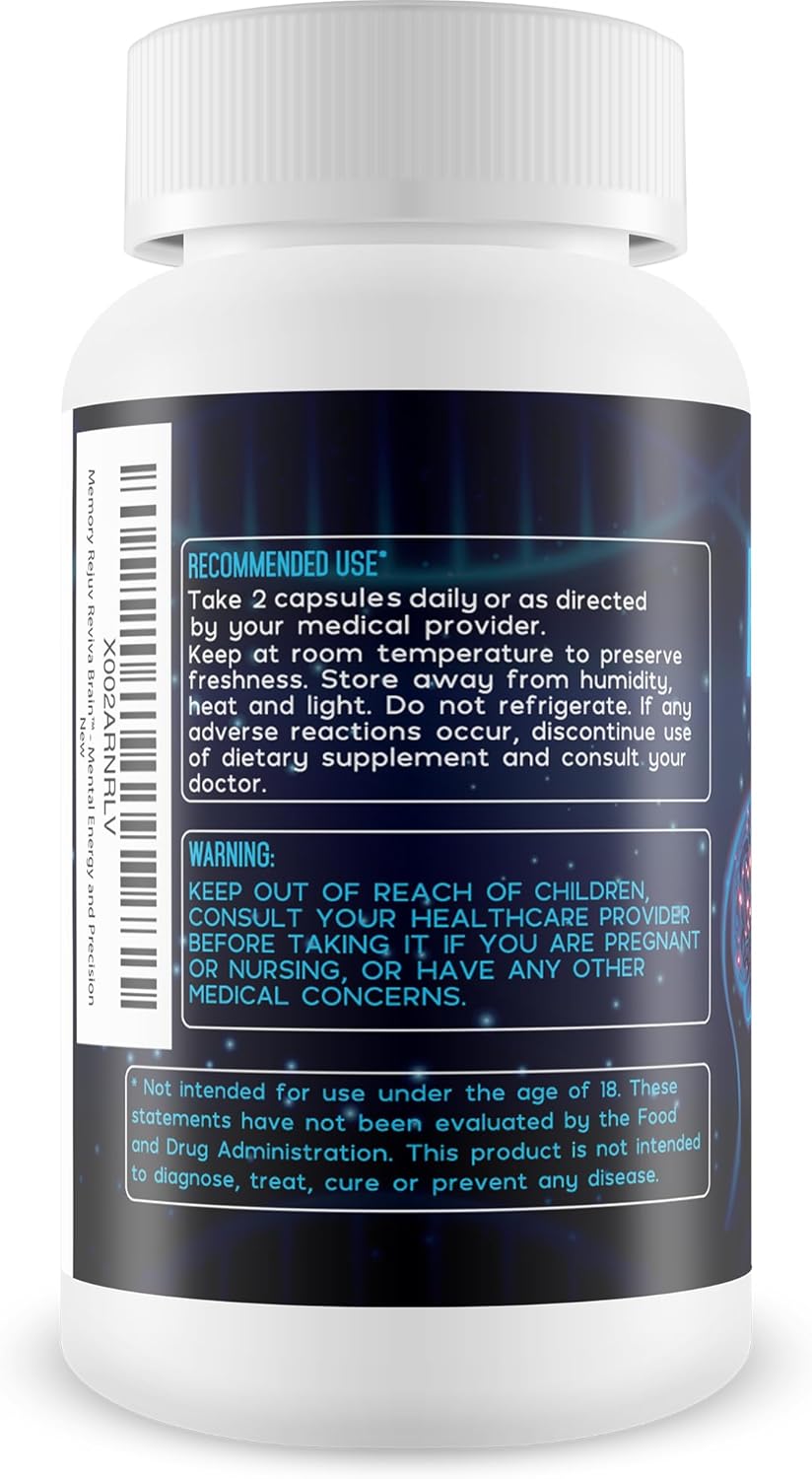 X002ARNRLV
Memory Rejuv Reviva Brain™ - Mental Energy and Precision
New

RECOMMENDED USE*
Take 2 capsules daily or as directed by your medical provider.
Keep at room temperature to preserve freshness. Store away from humidity, heat and light. Do not refrigerate. If any adverse reactions occur, discontinue use of dietary supplement and consult your doctor.

WARNING:
KEEP OUT OF REACH OF CHILDREN, CONSULT YOUR HEALTHCARE PROVIDER BEFORE TAKING IT IF YOU ARE PREGNANT OR NURSING, OR HAVE ANY OTHER MEDICAL CONCERNS.

* Not intended for use under the age of 18. These statements have not been evaluated by the Food and Drug Administration. This product is not intended to diagnose, treat, cure or prevent any disease.